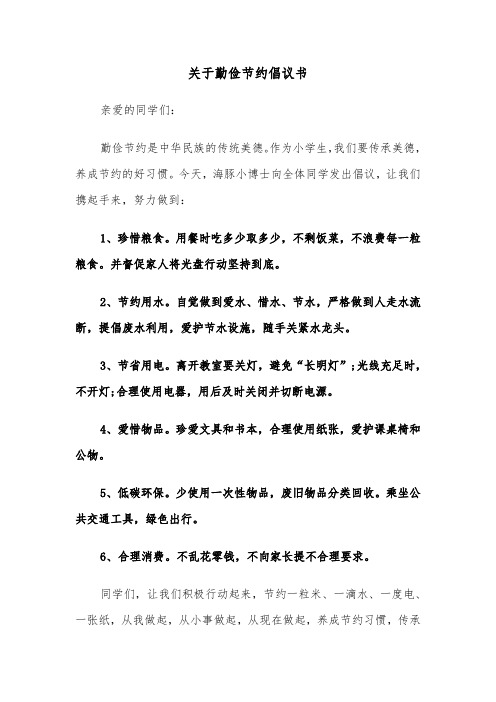 关于勤俭节约倡议书

亲爱的同学们：

勤俭节约是中华民族的传统美德。作为小学生，我们要传承美德，养成节约的好习惯。今天，海豚小博士向全体同学发出倡议，让我们携起手来，努力做到：

1、珍惜粮食。用餐时吃多少取多少，不剩饭菜，不浪费每一粒粮食。并督促家人将光盘行动坚持到底。

2、节约用水。自觉做到爱水、惜水、节水，严格做到人走水流断，提倡废水利用，爱护节水设施，随手关紧水龙头。

3、节省用电。离开教室要关灯，避免“长明灯”；光线充足时，不开灯；合理使用电器，用后及时关闭并切断电源。

4、爱惜物品。珍爱文具和书本，合理使用纸张，爱护课桌椅和公物。

5、低碳环保。少使用一次性物品，废旧物品分类回收。乘坐公共交通工具，绿色出行。

6、合理消费。不乱花零钱，不向家长提不合理要求。

同学们，让我们积极行动起来，节约一粒米、一滴水、一度电、一张纸，从我做起，从小事做起，从现在做起，养成节约习惯，传承